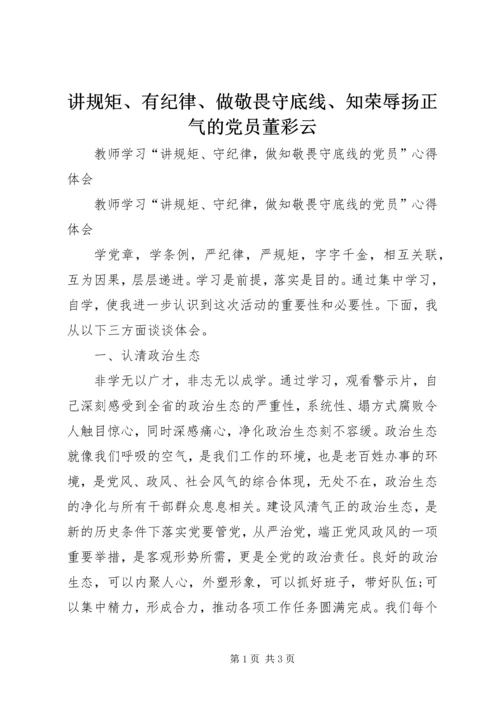 讲规矩、有纪律、做敬畏守底线、知荣辱扬正气的党员董彩云

教师学习“讲规矩、守纪律，做知敬畏守底线的党员”心得体会

教师学习“讲规矩、守纪律，做知敬畏守底线的党员”心得体会

学党章，学条例，严纪律，严规矩，字字千金，相互关联，互为因果，层层递进。学习是前提，落实是目的。通过集中学习，自学，使我进一步认识到这次活动的重要性和必要性。下面，我从以下三方面谈谈体会。

一、认清政治生态

非学无以广才，非志无以成学。通过学习，观看警示片，自己深刻感受到全省的政治生态的严重性，系统性、塌方式腐败令人触目惊心，同时深感痛心，净化政治生态刻不容缓。政治生态就像我们呼吸的空气，是我们工作的环境，也是老百姓办事的环境，是党风、政风、社会风气的综合体现，无处不在，政治生态的净化与所有干部群众息息相关。建设风清气正的政治生态，是新的历史条件下落实党要管党，从严治党，端正党风政风的一项重要举措，是客观形势所需，更是全党的政治责任。良好的政治生态，可以内聚人心，外塑形象，可以抓好班子，带好队伍;可以集中精力，形成合力，推动各项工作任务圆满完成。我们每个

第1页 共3页